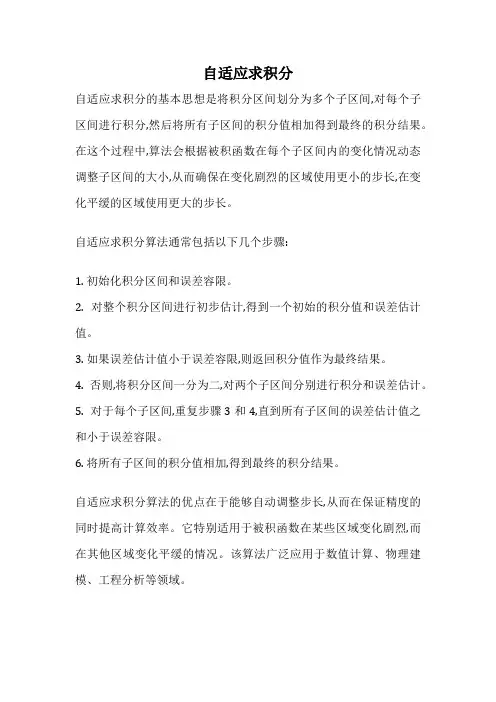 自适应求积分

自适应求积分的基本思想是将积分区间划分为多个子区间,对每个子区间进行积分,然后将所有子区间的积分值相加得到最终的积分结果。在这个过程中,算法会根据被积函数在每个子区间内的变化情况动态调整子区间的大小,从而确保在变化剧烈的区域使用更小的步长,在变化平缓的区域使用更大的步长。

自适应求积分算法通常包括以下几个步骤:

1. 初始化积分区间和误差容限。
2. 对整个积分区间进行初步估计,得到一个初始的积分值和误差估计值。
3. 如果误差估计值小于误差容限,则返回积分值作为最终结果。
4. 否则,将积分区间一分为二,对两个子区间分别进行积分和误差估计。
5. 对于每个子区间,重复步骤 3 和 4,直到所有子区间的误差估计值之和小于误差容限。
6. 将所有子区间的积分值相加,得到最终的积分结果。

自适应求积分算法的优点在于能够自动调整步长,从而在保证精度的同时提高计算效率。它特别适用于被积函数在某些区域变化剧烈,而在其他区域变化平缓的情况。该算法广泛应用于数值计算、物理建模、工程分析等领域。